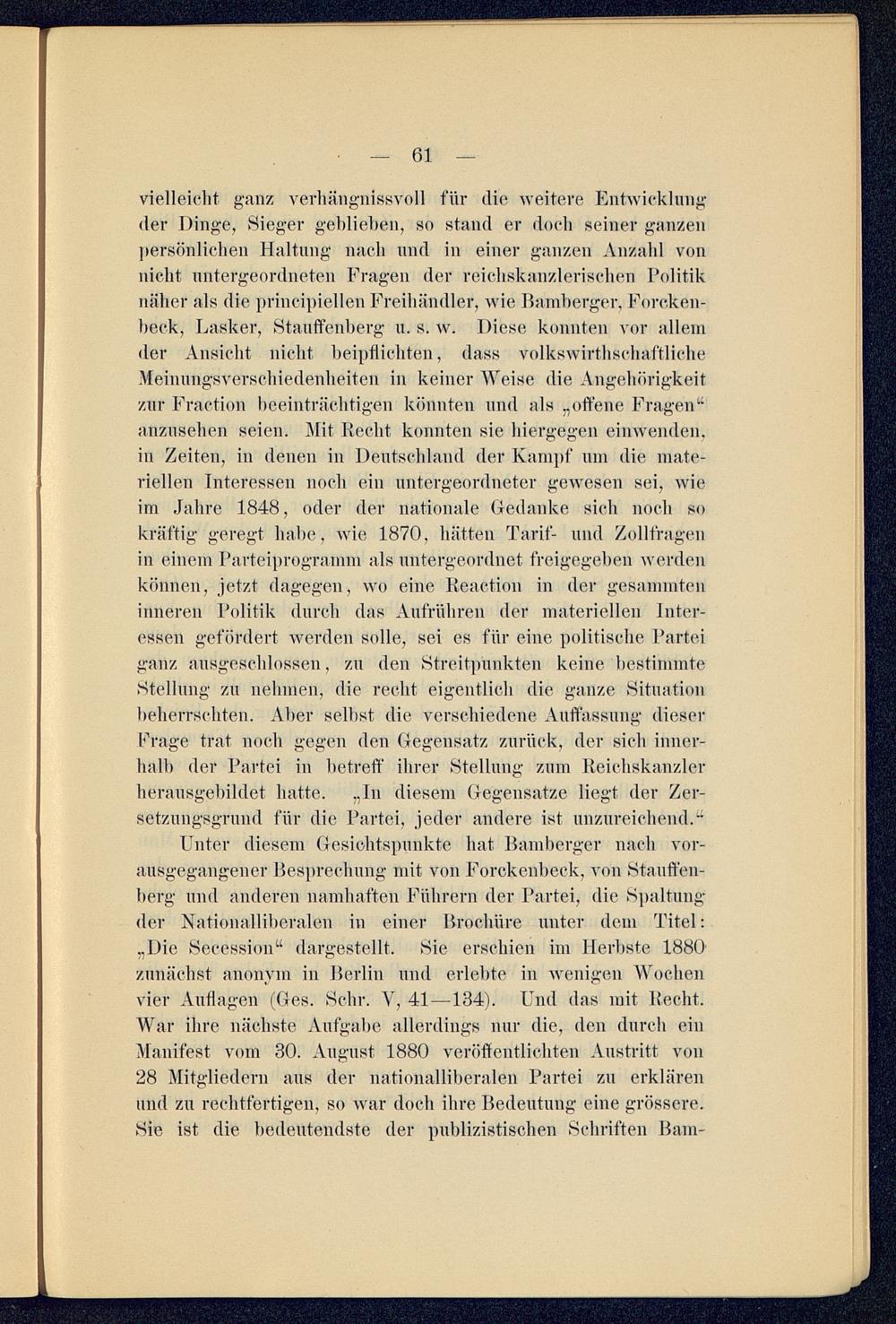 — 61 —

vielleicht ganz verhängnissvoll für die weitere Entwicklung der Dinge, Sieger geblieben, so stand er doch seiner ganzen persönlichen Haltung nach und in einer ganzen Anzahl von nicht untergeordneten Fragen der reichskanzlerischen Politik näher als die principiellen Freihändler, wie Bamberger, Forckenbeck, Lasker, Stauffenberg u. s. w. Diese konnten vor allem der Ansicht nicht beipflichten, dass volkswirthschaftliche Meinungsverschiedenheiten in keiner Weise die Angehörigkeit zur Fraction beeinträchtigen könnten und als „offene Fragen“ anzusehen seien. Mit Recht konnten sie hiergegen einwenden, in Zeiten, in denen in Deutschland der Kampf um die materiellen Interessen noch ein untergeordneter gewesen sei, wie im Jahre 1848, oder der nationale Gedanke sich noch so kräftig geregt habe, wie 1870, hätten Tarif- und Zollfragen in einem Parteiprogramm als untergeordnet freigegeben werden können, jetzt dagegen, wo eine Reaction in der gesammten inneren Politik durch das Aufrühren der materiellen Interessen gefördert werden solle, sei es für eine politische Partei ganz ausgeschlossen, zu den Streitpunkten keine bestimmte Stellung zu nehmen, die recht eigentlich die ganze Situation beherrschten. Aber selbst die verschiedene Auffassung dieser Frage trat noch gegen den Gegensatz zurück, der sich innerhalb der Partei in betreff ihrer Stellung zum Reichskanzler herausgebildet hatte. „In diesem Gegensatze liegt der Zersetzungsgrund für die Partei, jeder andere ist unzureichend.“

Unter diesem Gesichtspunkte hat Bamberger nach vorausgegangener Besprechung mit von Forckenbeck, von Stauffenberg und anderen namhaften Führern der Partei, die Spaltung der Nationalliberalen in einer Brochüre unter dem Titel: „Die Secession“ dargestellt. Sie erschien im Herbste 1880 zunächst anonym in Berlin und erlebte in wenigen Wochen vier Auflagen (Ges. Schr. V, 41—134). Und das mit Recht. War ihre nächste Aufgabe allerdings nur die, den durch ein Manifest vom 30. August 1880 veröffentlichten Austritt von 28 Mitgliedern aus der nationalliberalen Partei zu erklären und zu rechtfertigen, so war doch ihre Bedeutung eine grössere. Sie ist die bedeutendste der publizistischen Schriften Bam-